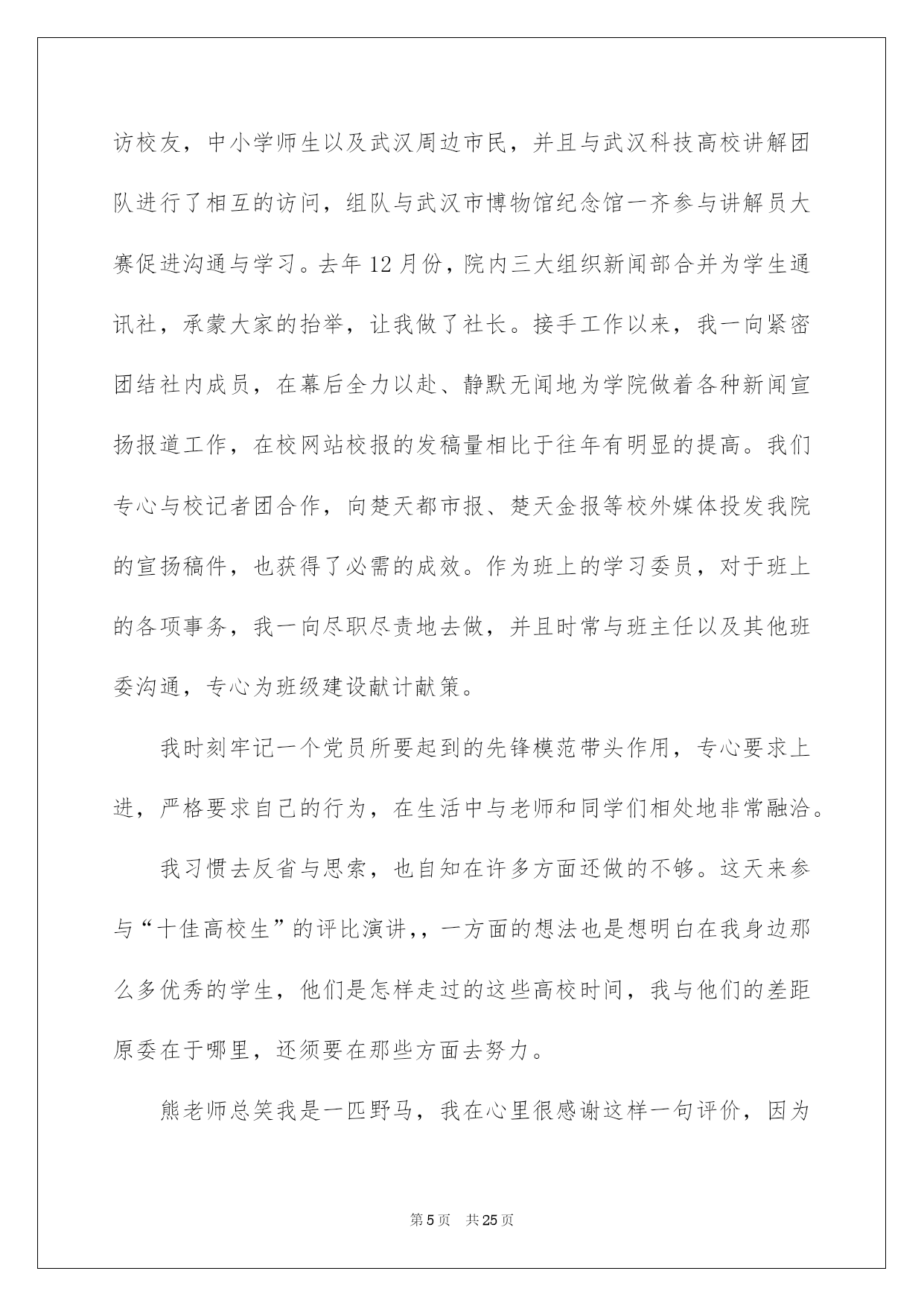 访校友，中小学师生以及武汉周边市民，并且与武汉科技高校讲解团队进行了相互的访问，组队与武汉市博物馆纪念馆一齐参与讲解员大赛促进沟通与学习。去年12月份，院内三大组织新闻部合并为学生通讯社，承蒙大家的抬举，让我做了社长。接手工作以来，我一向紧密团结社内成员，在幕后全力以赴、静默无闻地为学院做着各种新闻宣扬报道工作，在校网站校报的发稿量相比于往年有明显的提高。我们专心与校记者团合作，向楚天都市报、楚天金报等校外媒体投发我院的宣扬稿件，也获得了必需的成效。作为班上的学习委员，对于班上的各项事务，我一向尽职尽责地去做，并且时常与班主任以及其他班委沟通，专心为班级建设献计献策。

我时刻牢记一个党员所要起到的先锋模范带头作用，专心要求上进，严格要求自己的行为，在生活中与老师和同学们相处地非常融洽。

我习惯去反省与思索，也自知在许多方面还做的不够。这天来参与“十佳高校生”的评比演讲,，一方面的想法也是想明白在我身边那么多优秀的学生，他们是怎样走过的这些高校时间，我与他们的差距原委在于哪里，还须要在那些方面去努力。

熊老师总笑我是一匹野马，我在心里很感谢这样一句评价，因为

第5页 共25页